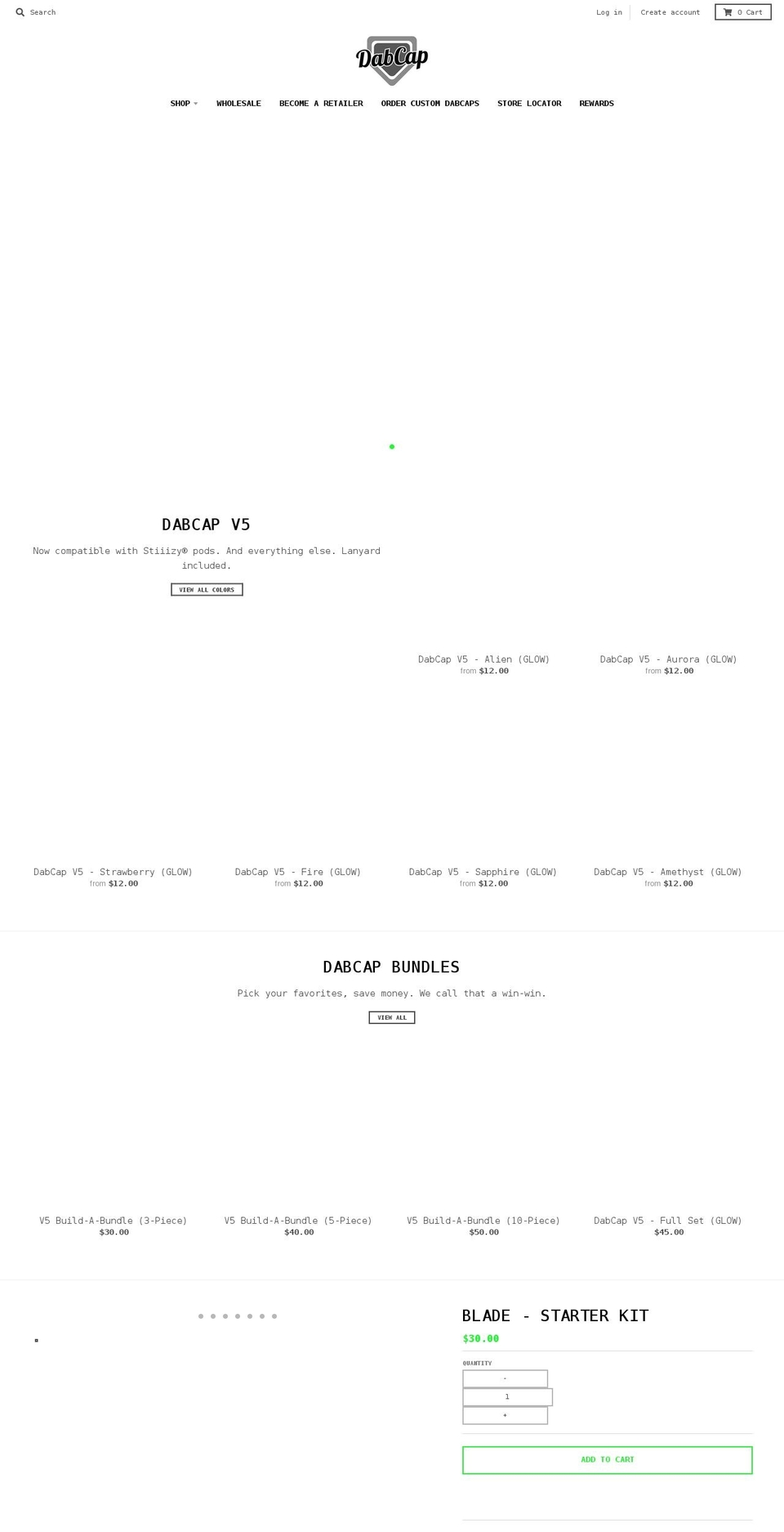 Search

Log in Create account 0 Cart

DabCap

SHOP WHOLESALE BECOME A RETAILER ORDER CUSTOM DABCAPS STORE LOCATOR REWARDS

DABCAP V5

Now compatible with Stiiizy® pods. And everything else. Lanyard included.

VIEW ALL COLORS

DabCap V5 - Alien (GLOW)
from $12.00

DabCap V5 - Aurora (GLOW)
from $12.00

DabCap V5 - Strawberry (GLOW)
from $12.00

DabCap V5 - Fire (GLOW)
from $12.00

DabCap V5 - Sapphire (GLOW)
from $12.00

DabCap V5 - Amethyst (GLOW)
from $12.00

DABCAP BUNDLES

Pick your favorites, save money. We call that a win-win.

VIEW ALL

V5 Build-A-Bundle (3-Piece)
$30.00

V5 Build-A-Bundle (5-Piece)
$40.00

V5 Build-A-Bundle (10-Piece)
$50.00

DabCap V5 - Full Set (GLOW)
$45.00

BLADE - STARTER KIT
$30.00

QUANTITY
-
1
+

ADD TO CART